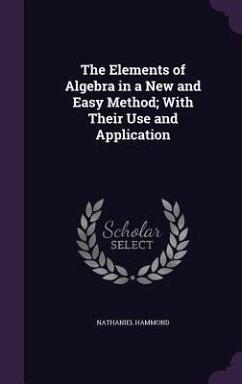 The Elements of Algebra in a New and Easy Method; With Their Use and Application

Scholar SELECT

NATHANIEL HAMMOND